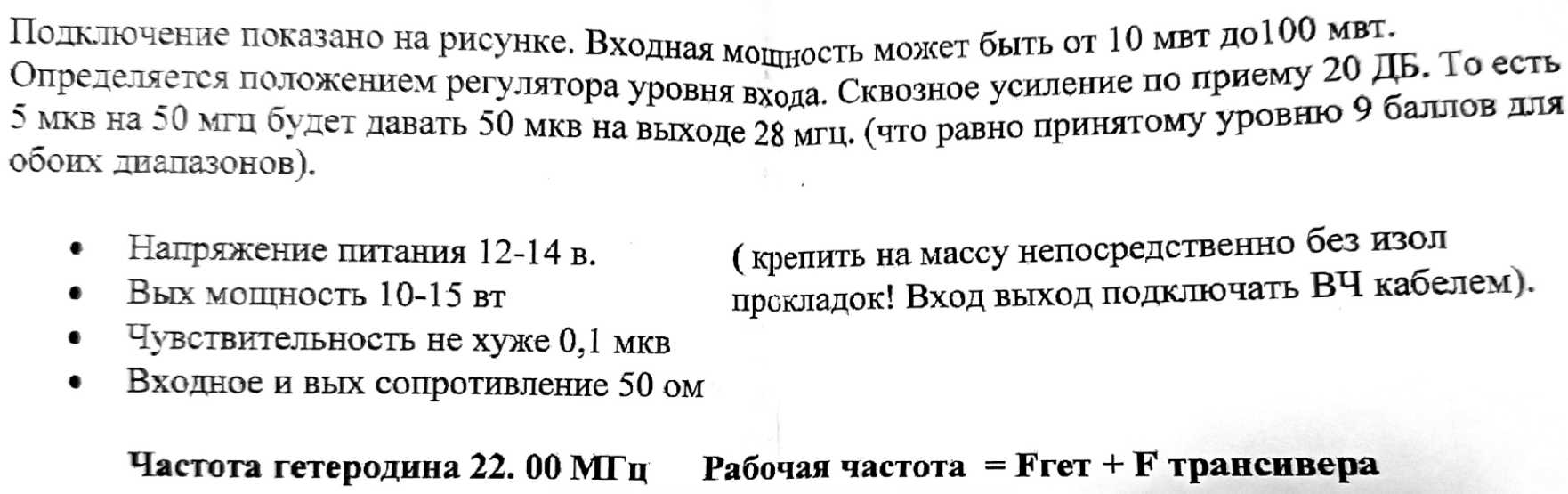 Подключение показано на рисунке. Входная мощность может быть от 10 мвт до100 мвт. Определяется положением регулятора уровня входа. Сквозное усиление по приему 20 ДБ. То есть 5 мкв на 50 мгц будет давать 50 мкв на выходе 28 мгц. (что равно принятому уровню 9 баллов для обоих диапазонов).

• Напряжение питания 12-14 в.
• Вых мощность 10-15 вт
• Чувствительность не хуже 0,1 мкв
• Входное и вых сопротивление 50 ом

( крепить на массу непосредственно без изол прокладок! Вход выход подключать ВЧ кабелем).

Частота гетеродина 22. 00 МГц     Рабочая частота = Fгет + F трансивера